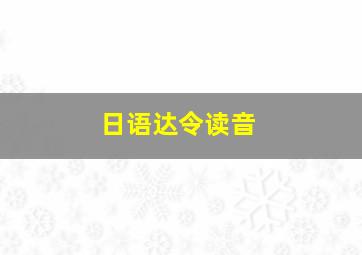 日语达令读音